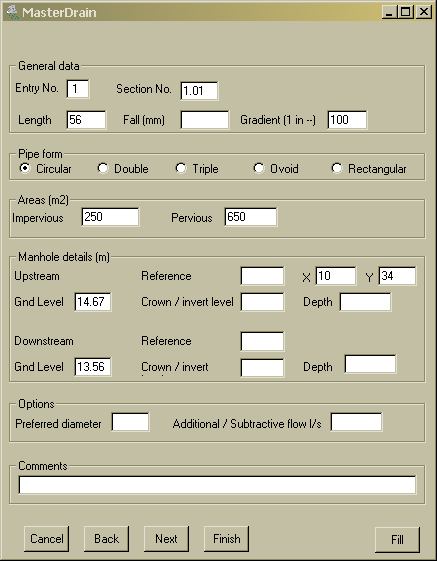 MasterDrain

General data
Entry No. 1 Section No. 1.01
Length 56 Fall (mm) Gradient (1 in --) 100

Pipe form
Circular Double Triple Ovoid Rectangular

Areas (m2)
Impervious 250 Pervious 650

Manhole details (m)
Upstream Reference X 10 Y 34
Gnd Level 14.67 Crown / invert level Depth

Downstream Reference
Gnd Level 13.56 Crown / invert Depth

Options
Preferred diameter Additional / Subtractive flow l/s

Comments

Cancel Back Next Finish Fill